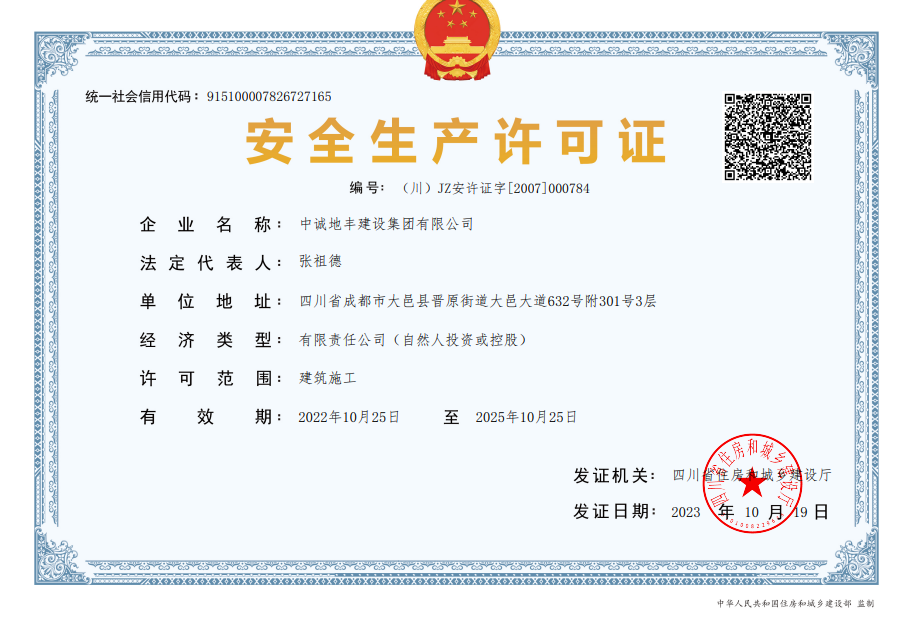 统一社会信用代码：915100007826727165

安全生产许可证

编号：（川）JZ安许证字[2007]000784

企业名称：中诚地丰建设集团有限公司

法定代表人：张祖德

单位地址：四川省成都市大邑县晋原街道大邑大道632号附301号3层

经济类型：有限责任公司（自然人投资或控股）

许可范围：建筑施工

有效期：2022年10月25日 至 2025年10月25日

发证机关：四川省住房和城乡建设厅

发证日期：2023 年 10 月 19 日

四川省住房和城乡建设厅

中华人民共和国住房和城乡建设部 监制